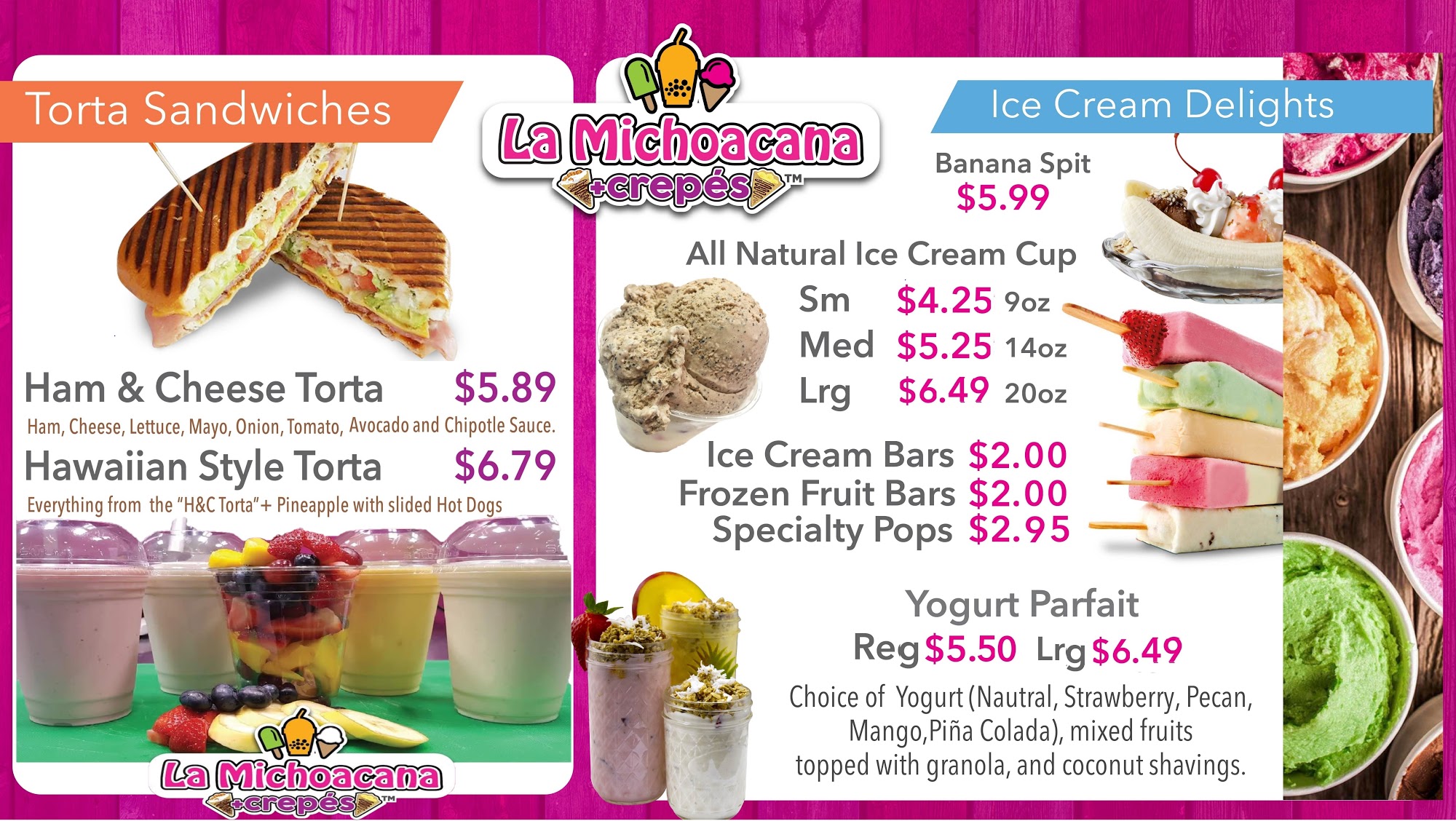 Torta Sandwiches

Ham & Cheese Torta $5.89

Ham, Cheese, Lettuce, Mayo, Onion, Tomato, Avocado and Chipotle Sauce.

Hawaiian Style Torta $6.79

Everything from the "H&C Torta"+ Pineapple with slided Hot Dogs

La Michoacana
+crepés™

La Michoacana
+crepés™

Ice Cream Delights

Banana Spit
$5.99

All Natural Ice Cream Cup
Sm $4.25 9oz
Med $5.25 14oz
Lrg $6.49 20oz

Ice Cream Bars $2.00
Frozen Fruit Bars $2.00
Specialty Pops $2.95

Yogurt Parfait
Reg $5.50 Lrg $6.49

Choice of Yogurt (Nautral, Strawberry, Pecan, Mango,Piña Colada), mixed fruits topped with granola, and coconut shavings.